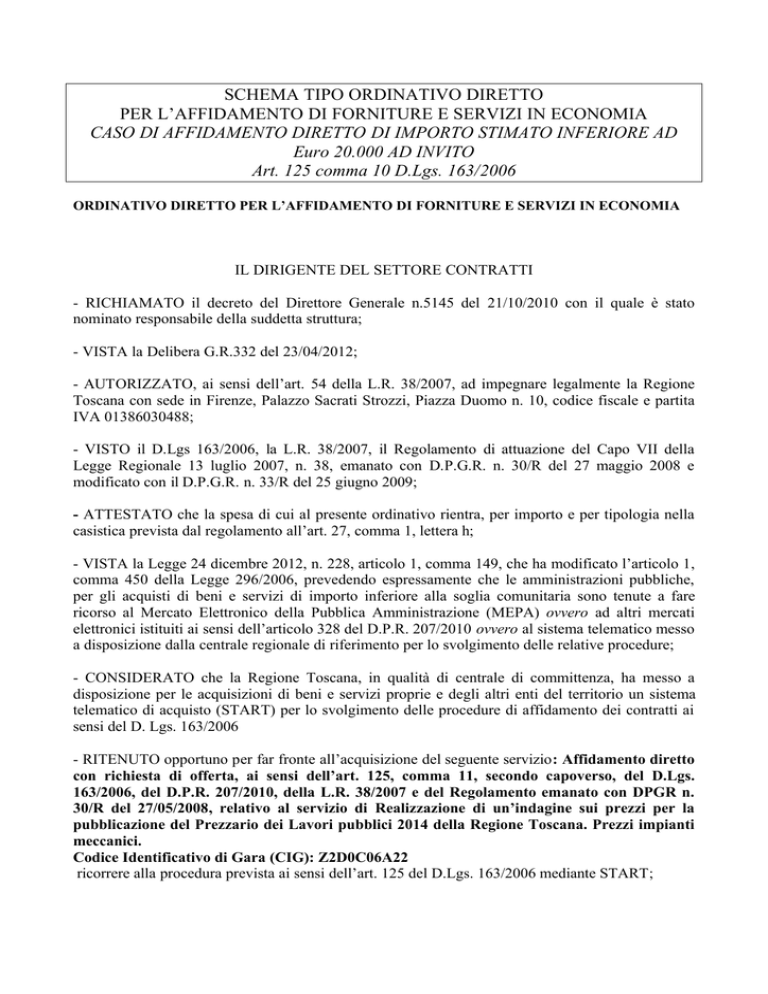 SCHEMA TIPO ORDINATIVO DIRETTO
PER L'AFFIDAMENTO DI FORNITURE E SERVIZI IN ECONOMIA
CASO DI AFFIDAMENTO DIRETTO DI IMPORTO STIMATO INFERIORE AD Euro 20.000 AD INVITO
Art. 125 comma 10 D.Lgs. 163/2006

ORDINATIVO DIRETTO PER L'AFFIDAMENTO DI FORNITURE E SERVIZI IN ECONOMIA

IL DIRIGENTE DEL SETTORE CONTRATTI

- RICHIAMATO il decreto del Direttore Generale n.5145 del 21/10/2010 con il quale è stato nominato responsabile della suddetta struttura;

- VISTA la Delibera G.R.332 del 23/04/2012;

- AUTORIZZATO, ai sensi dell'art. 54 della L.R. 38/2007, ad impegnare legalmente la Regione Toscana con sede in Firenze, Palazzo Sacrati Strozzi, Piazza Duomo n. 10, codice fiscale e partita IVA 01386030488;

- VISTO il D.Lgs 163/2006, la L.R. 38/2007, il Regolamento di attuazione del Capo VII della Legge Regionale 13 luglio 2007, n. 38, emanato con D.P.G.R. n. 30/R del 27 maggio 2008 e modificato con il D.P.G.R. n. 33/R del 25 giugno 2009;

- ATTESTATO che la spesa di cui al presente ordinativo rientra, per importo e per tipologia nella casistica prevista dal regolamento all'art. 27, comma 1, lettera h;

- VISTA la Legge 24 dicembre 2012, n. 228, articolo 1, comma 149, che ha modificato l'articolo 1, comma 450 della Legge 296/2006, prevedendo espressamente che le amministrazioni pubbliche, per gli acquisti di beni e servizi di importo inferiore alla soglia comunitaria sono tenute a fare ricorso al Mercato Elettronico della Pubblica Amministrazione (MEPA) ovvero ad altri mercati elettronici istituiti ai sensi dell'articolo 328 del D.P.R. 207/2010 ovvero al sistema telematico messo a disposizione dalla centrale regionale di riferimento per lo svolgimento delle relative procedure;

- CONSIDERATO che la Regione Toscana, in qualità di centrale di committenza, ha messo a disposizione per le acquisizioni di beni e servizi proprie e degli altri enti del territorio un sistema telematico di acquisto (START) per lo svolgimento delle procedure di affidamento dei contratti ai sensi del D. Lgs. 163/2006

- RITENUTO opportuno per far fronte all'acquisizione del seguente servizio: Affidamento diretto con richiesta di offerta, ai sensi dell'art. 125, comma 11, secondo capoverso, del D.Lgs. 163/2006, del D.P.R. 207/2010, della L.R. 38/2007 e del Regolamento emanato con DPGR n. 30/R del 27/05/2008, relativo al servizio di Realizzazione di un'indagine sui prezzi per la pubblicazione del Prezzario dei Lavori pubblici 2014 della Regione Toscana. Prezzi impianti meccanici.
Codice Identificativo di Gara (CIG): Z2D0C06A22
ricorrere alla procedura prevista ai sensi dell'art. 125 del D.Lgs. 163/2006 mediante START;